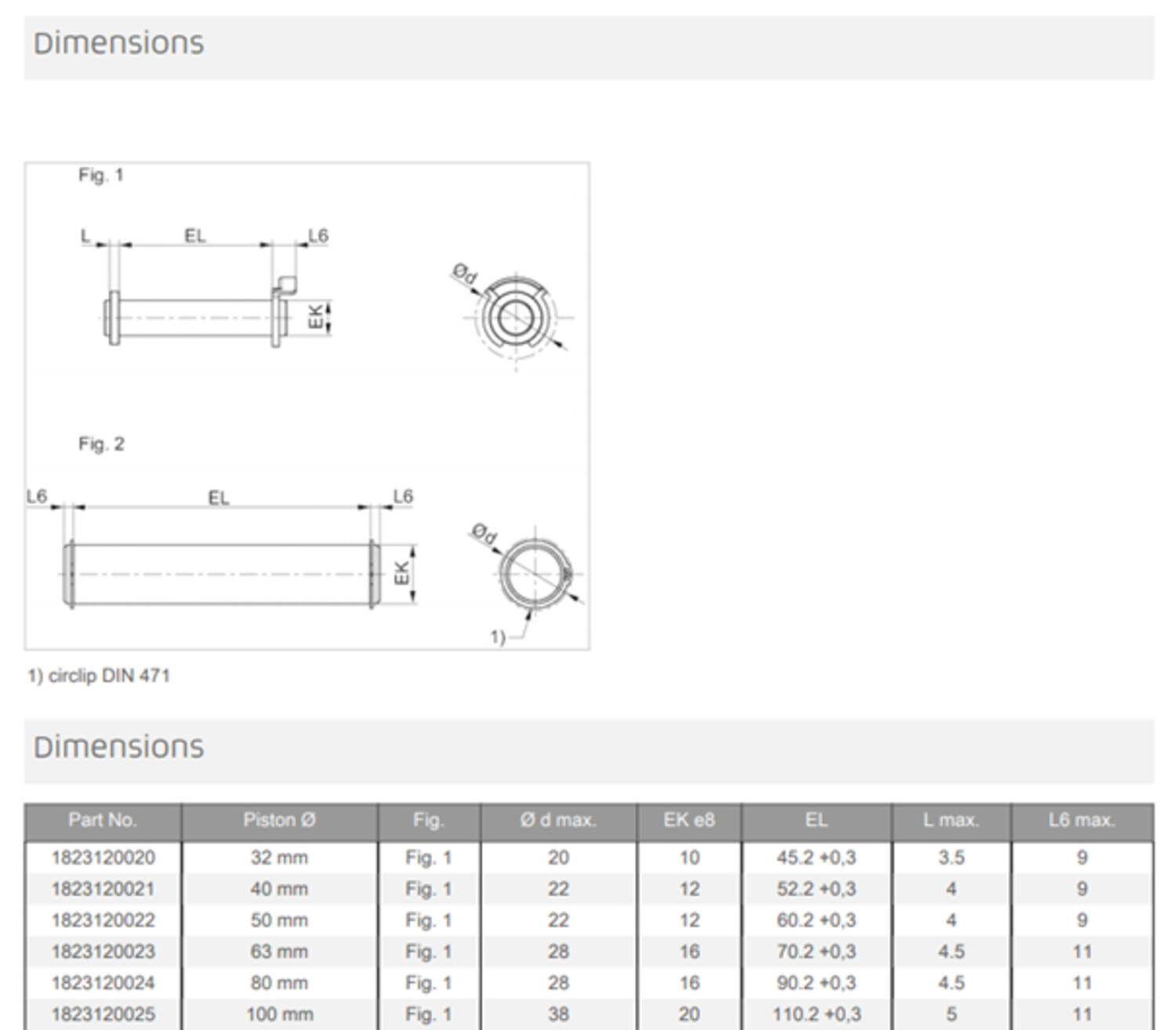 Dimensions

Fig. 1

L EL L6

EK

Ød

Fig. 2

L6 EL L6

EK

Ød

1)

1) circlip DIN 471

Dimensions

| Part No. | Piston Ø | Fig. | Ø d max. | EK e8 | EL | L max. | L6 max. |
|---|---|---|---|---|---|---|---|
| 1823120020 | 32 mm | Fig. 1 | 20 | 10 | 45.2 +0,3 | 3.5 | 9 |
| 1823120021 | 40 mm | Fig. 1 | 22 | 12 | 52.2 +0,3 | 4 | 9 |
| 1823120022 | 50 mm | Fig. 1 | 22 | 12 | 60.2 +0,3 | 4 | 9 |
| 1823120023 | 63 mm | Fig. 1 | 28 | 16 | 70.2 +0,3 | 4.5 | 11 |
| 1823120024 | 80 mm | Fig. 1 | 28 | 16 | 90.2 +0,3 | 4.5 | 11 |
| 1823120025 | 100 mm | Fig. 1 | 38 | 20 | 110.2 +0,3 | 5 | 11 |